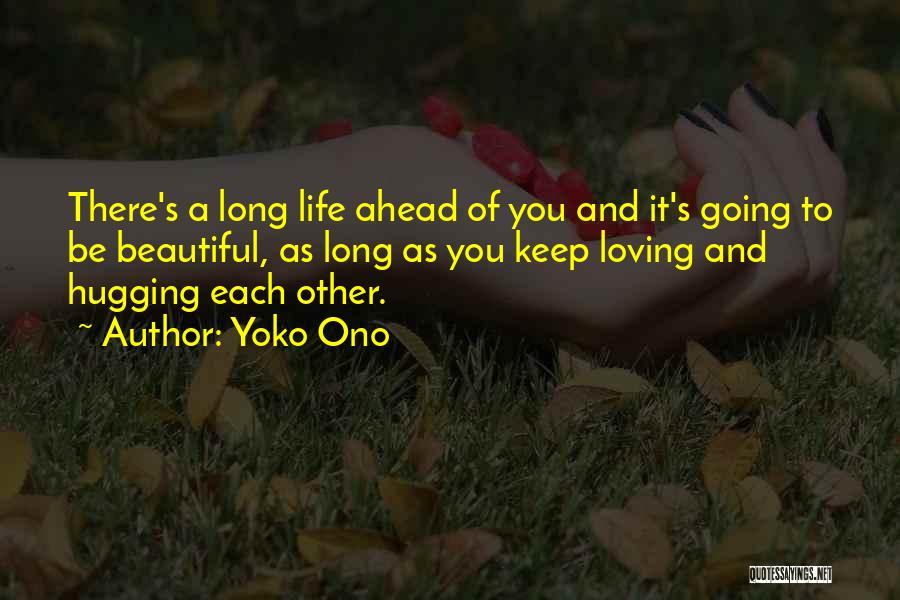 There's a long life ahead of you and it's going to be beautiful, as long as you keep loving and hugging each other.

~ Author: Yoko Ono

QUOTESSAYINGS.NET